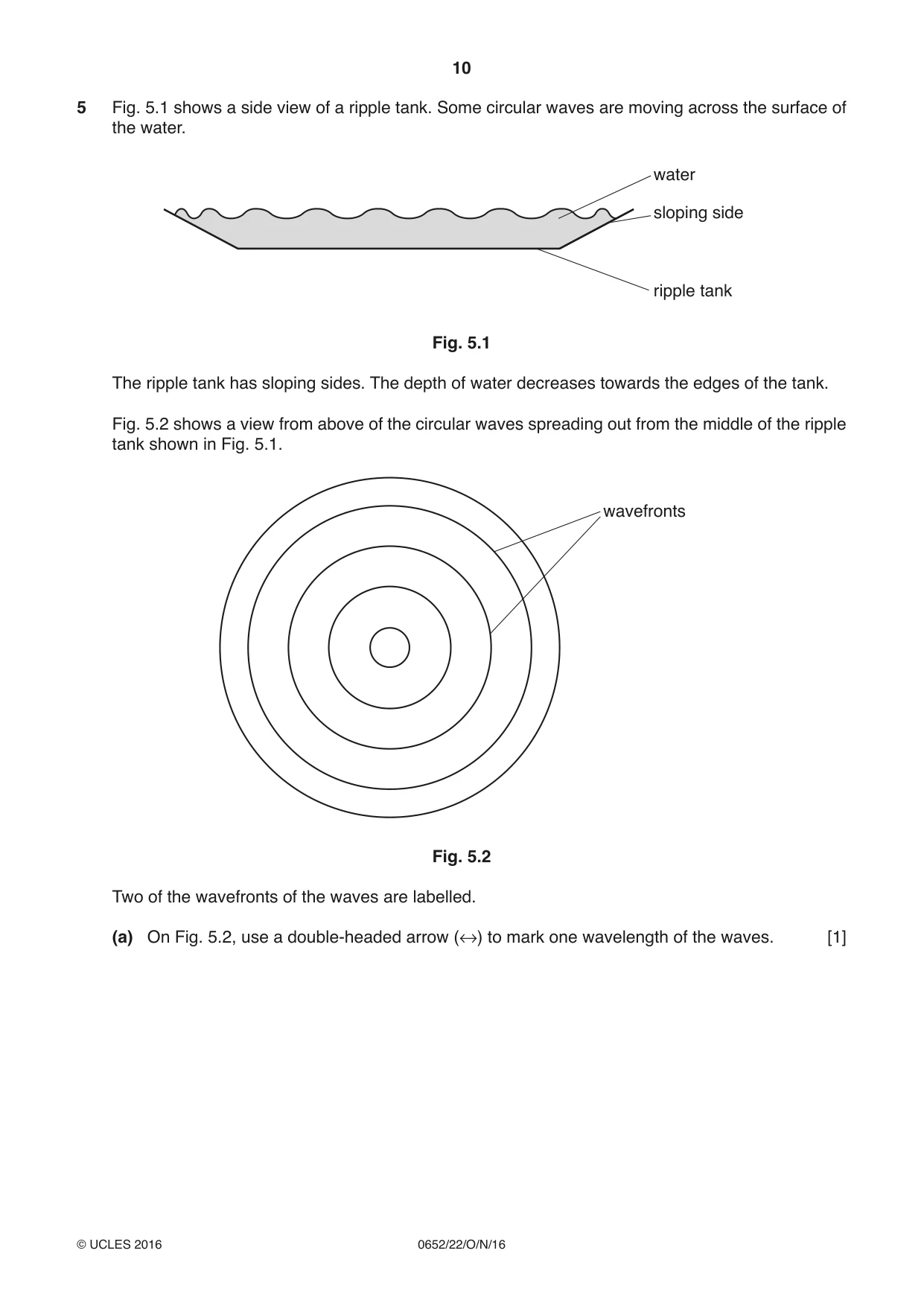 10

5 Fig. 5.1 shows a side view of a ripple tank. Some circular waves are moving across the surface of the water.

water

sloping side

ripple tank

Fig. 5.1

The ripple tank has sloping sides. The depth of water decreases towards the edges of the tank.

Fig. 5.2 shows a view from above of the circular waves spreading out from the middle of the ripple tank shown in Fig. 5.1.

wavefronts

Fig. 5.2

Two of the wavefronts of the waves are labelled.

(a) On Fig. 5.2, use a double-headed arrow (↔) to mark one wavelength of the waves. [1]

© UCLES 2016 0652/22/O/N/16